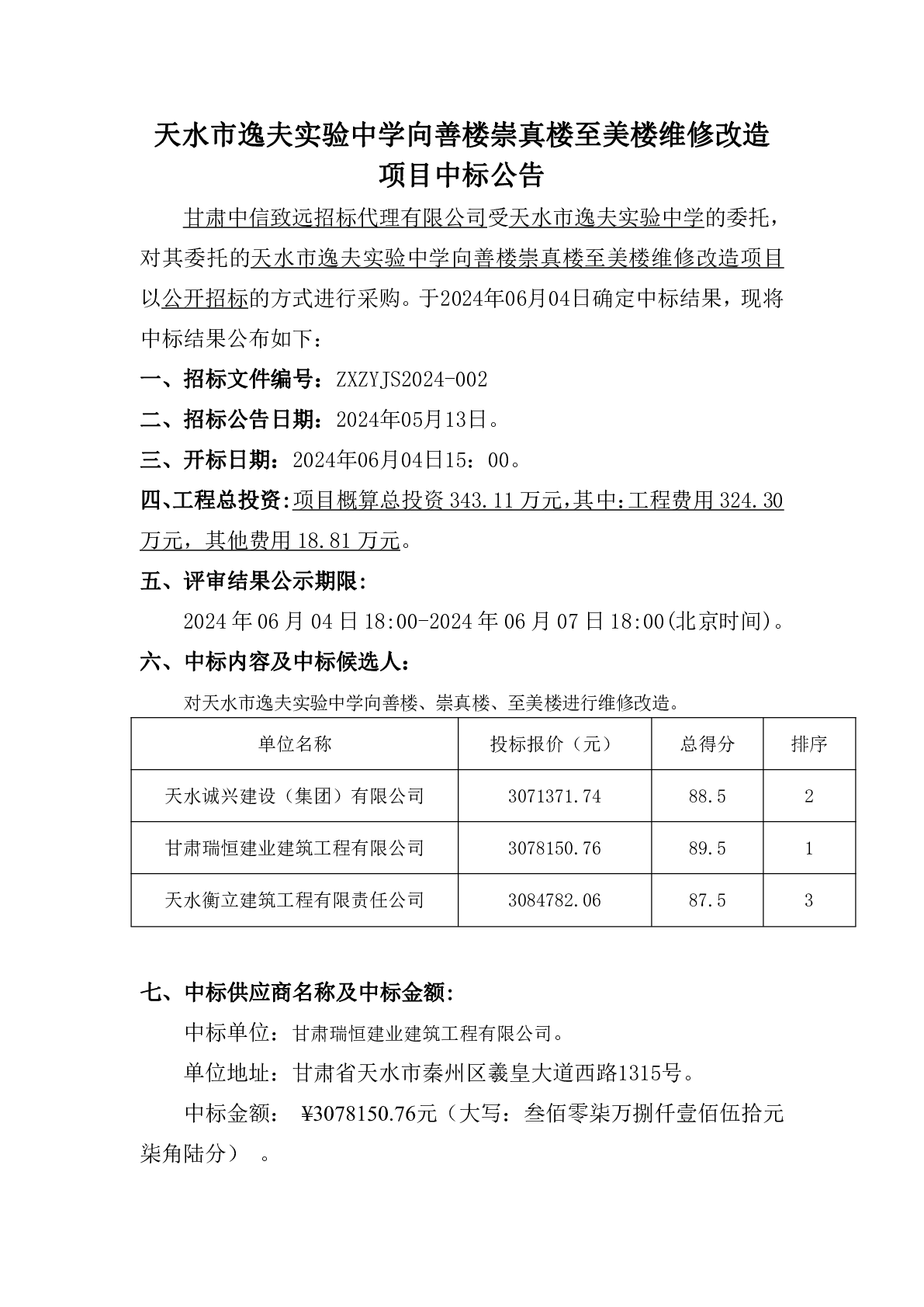 天水市逸夫实验中学向善楼崇真楼至美楼维修改造项目中标公告

甘肃中信致远招标代理有限公司受天水市逸夫实验中学的委托，对其委托的天水市逸夫实验中学向善楼崇真楼至美楼维修改造项目以公开招标的方式进行采购。于2024年06月04日确定中标结果，现将中标结果公布如下：

一、招标文件编号：ZXZYJS2024-002

二、招标公告日期：2024年05月13日。

三、开标日期：2024年06月04日15：00。

四、工程总投资：项目概算总投资 343.11 万元，其中：工程费用 324.30 万元，其他费用 18.81 万元。

五、评审结果公示期限：

2024 年 06 月 04 日 18:00-2024 年 06 月 07 日 18:00(北京时间)。

六、中标内容及中标候选人：

对天水市逸夫实验中学向善楼、崇真楼、至美楼进行维修改造。

| 单位名称 | 投标报价（元） | 总得分 | 排序 |
|---|---|---|---|
| 天水诚兴建设（集团）有限公司 | 3071371.74 | 88.5 | 2 |
| 甘肃瑞恒建业建筑工程有限公司 | 3078150.76 | 89.5 | 1 |
| 天水衡立建筑工程有限责任公司 | 3084782.06 | 87.5 | 3 |

七、中标供应商名称及中标金额：

中标单位：甘肃瑞恒建业建筑工程有限公司。

单位地址：甘肃省天水市秦州区羲皇大道西路1315号。

中标金额： ¥3078150.76元（大写：叁佰零柒万捌仟壹佰伍拾元柒角陆分） 。